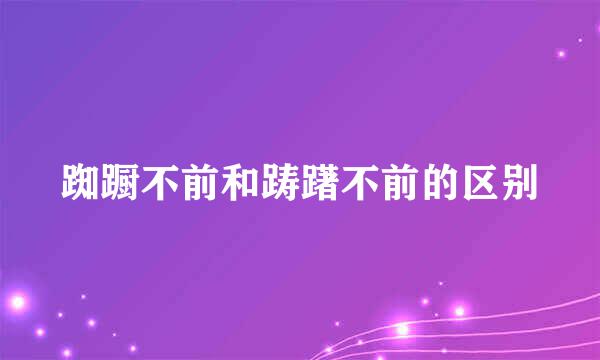 踟蹰不前和踌躇不前的区别